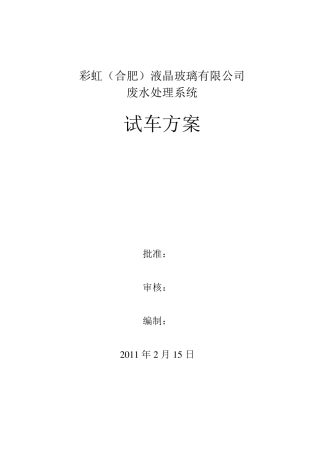 彩虹（合肥）液晶玻璃有限公司
废水处理系统

试车方案

批准：

审核：

编制：

2011 年 2 月 15 日